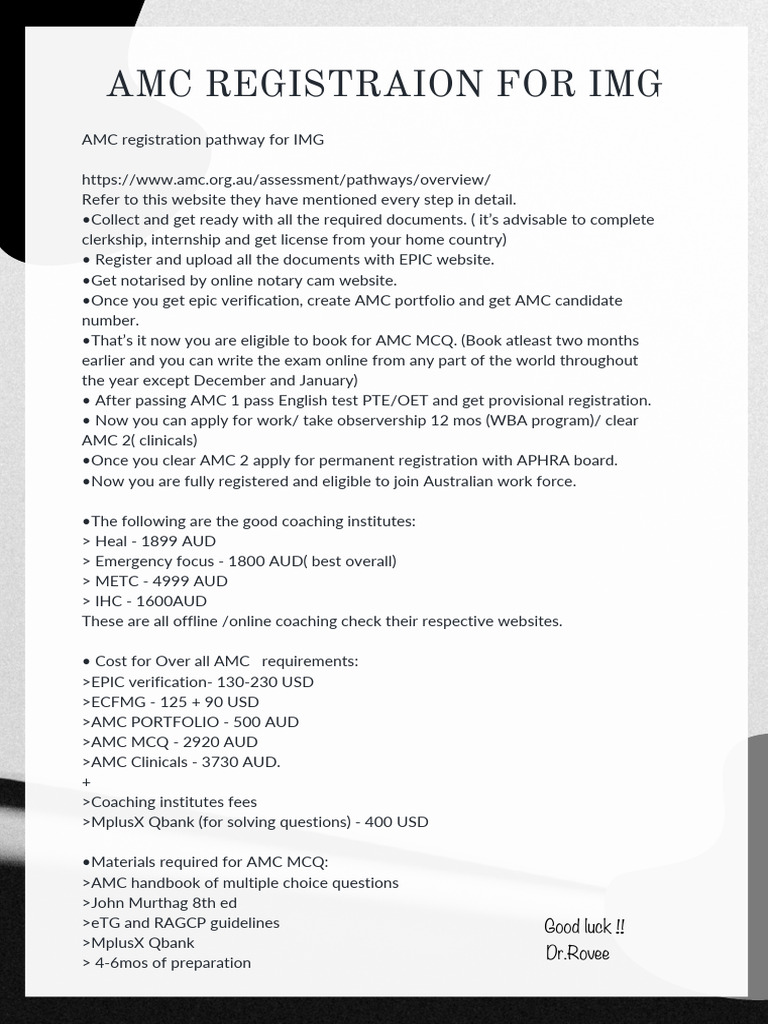 AMC REGISTRAION FOR IMG

AMC registration pathway for IMG

https://www.amc.org.au/assessment/pathways/overview/
Refer to this website they have mentioned every step in detail.
•Collect and get ready with all the required documents. ( it's advisable to complete clerkship, internship and get license from your home country)
• Register and upload all the documents with EPIC website.
•Get notarised by online notary cam website.
•Once you get epic verification, create AMC portfolio and get AMC candidate number.
•That's it now you are eligible to book for AMC MCQ. (Book atleast two months earlier and you can write the exam online from any part of the world throughout the year except December and January)
• After passing AMC 1 pass English test PTE/OET and get provisional registration.
• Now you can apply for work/ take observership 12 mos (WBA program)/ clear AMC 2( clinicals)
•Once you clear AMC 2 apply for permanent registration with APHRA board.
•Now you are fully registered and eligible to join Australian work force.

•The following are the good coaching institutes:
> Heal - 1899 AUD
> Emergency focus - 1800 AUD( best overall)
> METC - 4999 AUD
> IHC - 1600AUD
These are all offline /online coaching check their respective websites.

• Cost for Over all AMC requirements:
>EPIC verification- 130-230 USD
>ECFMG - 125 + 90 USD
>AMC PORTFOLIO - 500 AUD
>AMC MCQ - 2920 AUD
>AMC Clinicals - 3730 AUD.
+
>Coaching institutes fees
>MplusX Qbank (for solving questions) - 400 USD

•Materials required for AMC MCQ:
>AMC handbook of multiple choice questions
>John Murthag 8th ed
>eTG and RAGCP guidelines
>MplusX Qbank
> 4-6mos of preparation

Good luck !!
Dr.Rovee